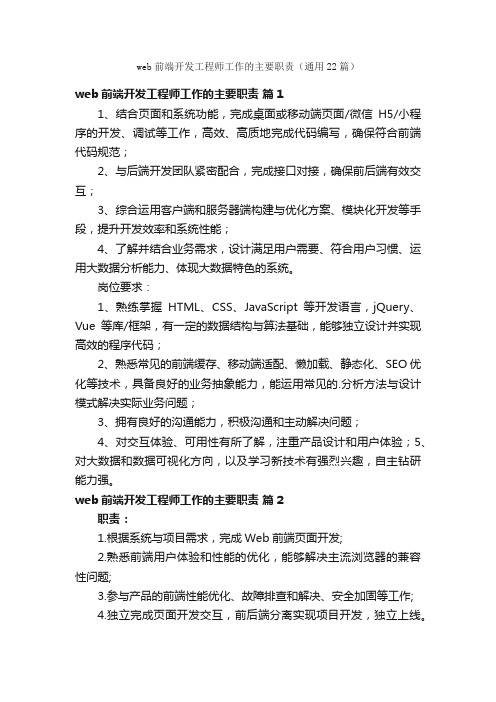 web 前端开发工程师工作的主要职责（通用 22 篇）

web 前端开发工程师工作的主要职责 篇 1

1、结合页面和系统功能，完成桌面或移动端页面/微信 H5/小程序的开发、调试等工作，高效、高质地完成代码编写，确保符合前端代码规范；

2、与后端开发团队紧密配合，完成接口对接，确保前后端有效交互；

3、综合运用客户端和服务器端构建与优化方案、模块化开发等手段，提升开发效率和系统性能；

4、了解并结合业务需求，设计满足用户需要、符合用户习惯、运用大数据分析能力、体现大数据特色的系统。

岗位要求：

1、熟练掌握 HTML、CSS、JavaScript 等开发语言，jQuery、Vue 等库/框架，有一定的数据结构与算法基础，能够独立设计并实现高效的程序代码；

2、熟悉常见的前端缓存、移动端适配、懒加载、静态化、SEO 优化等技术，具备良好的业务抽象能力，能运用常见的.分析方法与设计模式解决实际业务问题；

3、拥有良好的沟通能力，积极沟通和主动解决问题；

4、对交互体验、可用性有所了解，注重产品设计和用户体验；5、对大数据和数据可视化方向，以及学习新技术有强烈兴趣，自主钻研能力强。

web 前端开发工程师工作的主要职责 篇 2

职责：

1.根据系统与项目需求，完成 Web 前端页面开发;

2.熟悉前端用户体验和性能的优化，能够解决主流浏览器的兼容性问题;

3.参与产品的前端性能优化、故障排查和解决、安全加固等工作;

4.独立完成页面开发交互，前后端分离实现项目开发，独立上线。